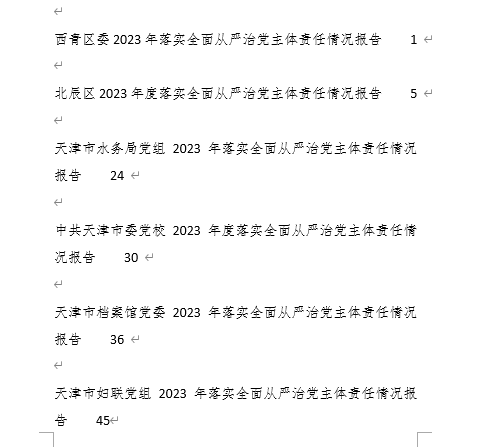 西青区委 2023 年落实全面从严治党主体责任情况报告 1

北辰区 2023 年度落实全面从严治党主体责任情况报告 5

天津市水务局党组 2023 年落实全面从严治党主体责任情况报告 24

中共天津市委党校 2023 年度落实全面从严治党主体责任情况报告 30

天津市档案馆党委 2023 年落实全面从严治党主体责任情况报告 36

天津市妇联党组 2023 年落实全面从严治党主体责任情况报告 45